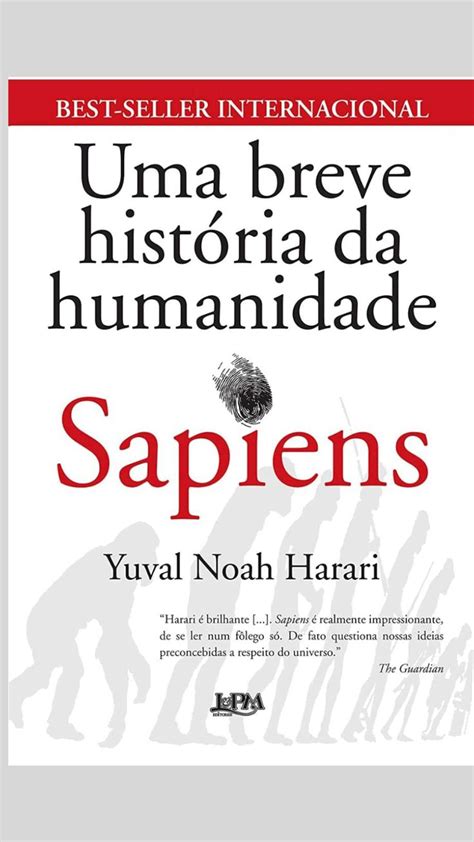 BEST-SELLER INTERNACIONAL

Uma breve história da humanidade

Sapiens

Yuval Noah Harari

"Harari é brilhante [...]. Sapiens é realmente impressionante, de se ler num fôlego só. De fato questiona nossas ideias preconcebidas a respeito do universo."
The Guardian

L&PM EDITORES